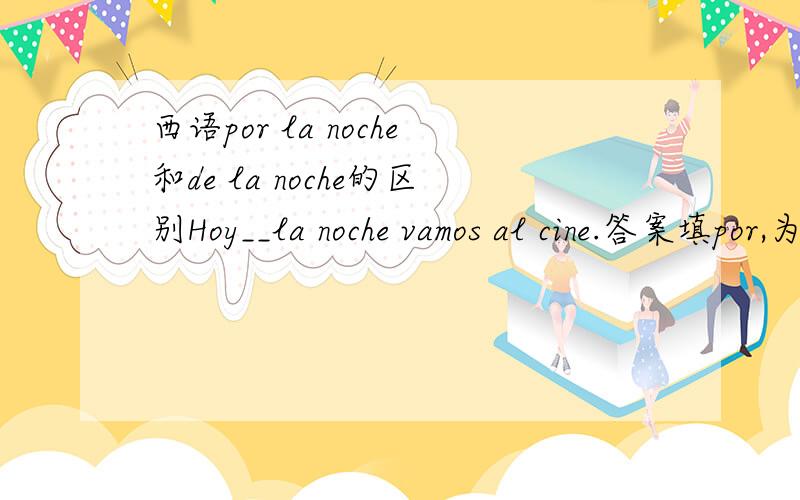 西语por la noche和de la noche的区别Hoy__la noche vamos al cine.答案填por,为